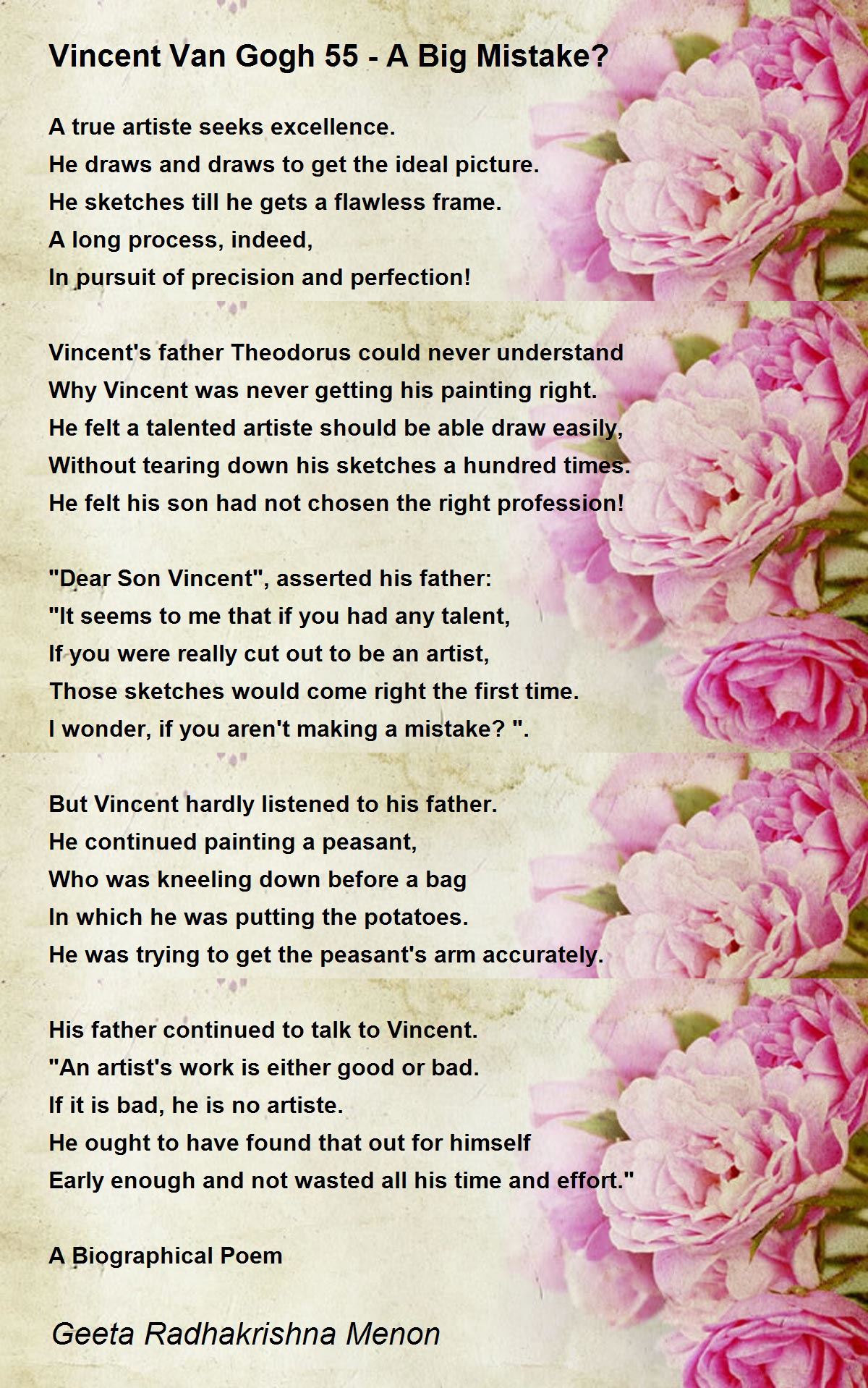 Vincent Van Gogh 55 - A Big Mistake?

A true artiste seeks excellence.
He draws and draws to get the ideal picture.
He sketches till he gets a flawless frame.
A long process, indeed,
In pursuit of precision and perfection!

Vincent's father Theodorus could never understand
Why Vincent was never getting his painting right.
He felt a talented artiste should be able draw easily,
Without tearing down his sketches a hundred times.
He felt his son had not chosen the right profession!

"Dear Son Vincent", asserted his father:
"It seems to me that if you had any talent,
If you were really cut out to be an artist,
Those sketches would come right the first time.
I wonder, if you aren't making a mistake? ".

But Vincent hardly listened to his father.
He continued painting a peasant,
Who was kneeling down before a bag
In which he was putting the potatoes.
He was trying to get the peasant's arm accurately.

His father continued to talk to Vincent.
"An artist's work is either good or bad.
If it is bad, he is no artiste.
He ought to have found that out for himself
Early enough and not wasted all his time and effort."

A Biographical Poem

Geeta Radhakrishna Menon